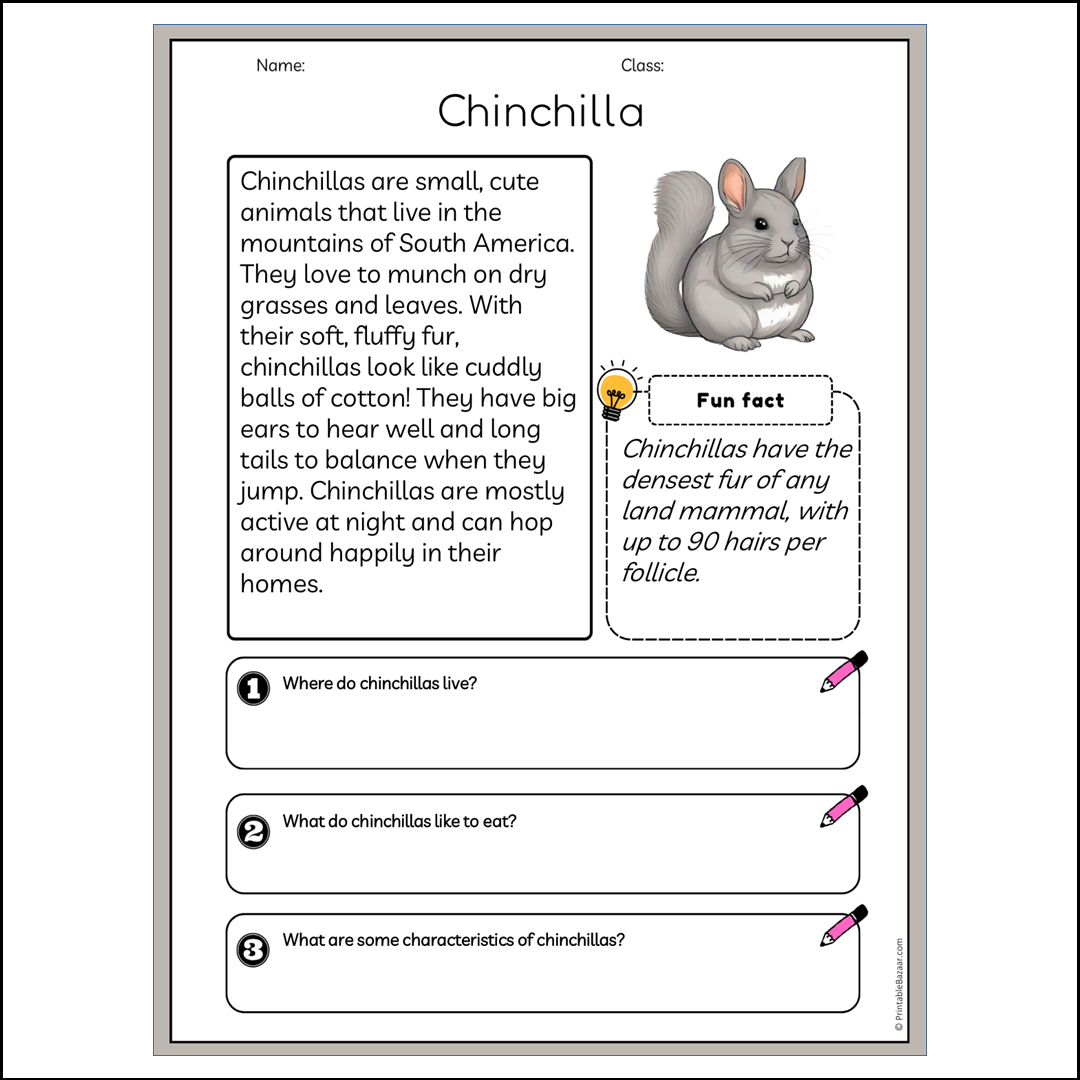 Name:

Class:

Chinchilla

Chinchillas are small, cute animals that live in the mountains of South America. They love to munch on dry grasses and leaves. With their soft, fluffy fur, chinchillas look like cuddly balls of cotton! They have big ears to hear well and long tails to balance when they jump. Chinchillas are mostly active at night and can hop around happily in their homes.

Fun fact

Chinchillas have the densest fur of any land mammal, with up to 90 hairs per follicle.

1 Where do chinchillas live?

2 What do chinchillas like to eat?

3 What are some characteristics of chinchillas?

© PrintableBazaar.com